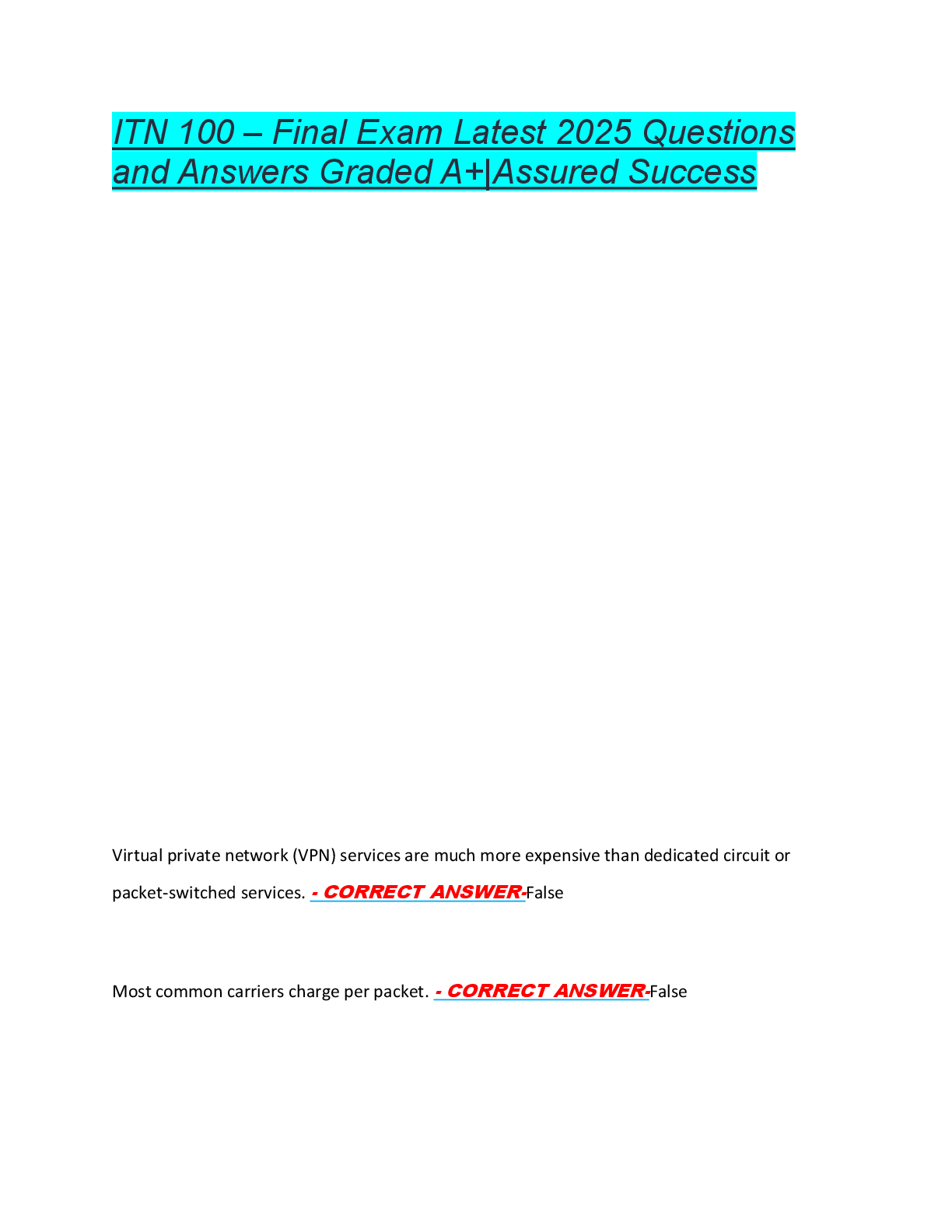 ITN 100 – Final Exam Latest 2025 Questions and Answers Graded A+|Assured Success

Virtual private network (VPN) services are much more expensive than dedicated circuit or packet-switched services. - CORRECT ANSWER-False

Most common carriers charge per packet. - CORRECT ANSWER-False